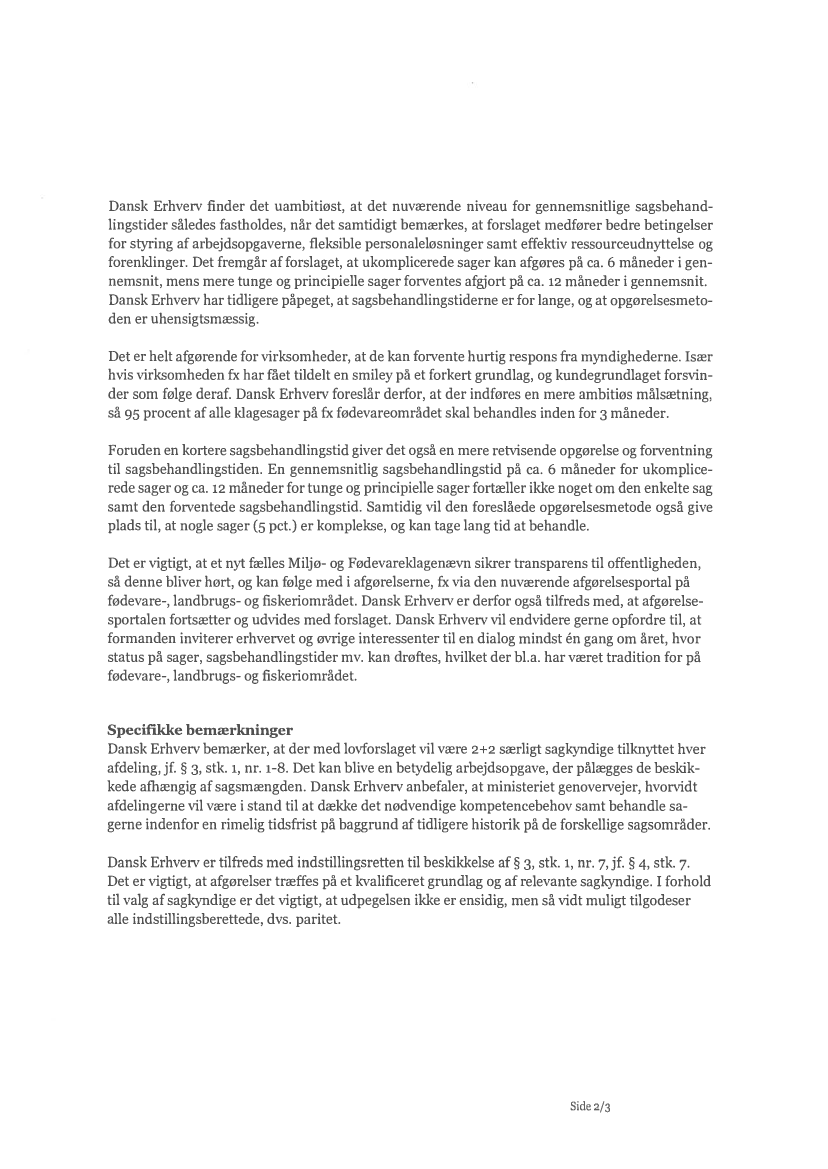 Dansk Erhverv finder det uambitiøst, at det nuværende niveau for gennemsnitlige sagsbehandlingstider således fastholdes, når det samtidigt bemærkes, at forslaget medfører bedre betingelser for styring af arbejdsopgaverne, fleksible personaleløsninger samt effektiv ressourceudnyttelse og forenklinger. Det fremgår af forslaget, at ukomplicerede sager kan afgøres på ca. 6 måneder i gennemsnit, mens mere tunge og principielle sager forventes afgjort på ca. 12 måneder i gennemsnit. Dansk Erhverv har tidligere påpeget, at sagsbehandlingstiderne er for lange, og at opgørelsesmetoden er uhensigtsmæssig.

Det er helt afgørende for virksomheder, at de kan forvente hurtig respons fra myndighederne. Især hvis virksomheden fx har fået tildelt en smiley på et forkert grundlag, og kundegrundlaget forsvinder som følge deraf. Dansk Erhverv foreslår derfor, at der indføres en mere ambitiøs målsætning, så 95 procent af alle klagesager på fx fødevareområdet skal behandles inden for 3 måneder.

Foruden en kortere sagsbehandlingstid giver det også en mere retvisende opgørelse og forventning til sagsbehandlingstiden. En gennemsnitlig sagsbehandlingstid på ca. 6 måneder for ukomplicerede sager og ca. 12 måneder for tunge og principielle sager fortæller ikke noget om den enkelte sag samt den forventede sagsbehandlingstid. Samtidig vil den foreslåede opgørelsesmetode også give plads til, at nogle sager (5 pct.) er komplekse, og kan tage lang tid at behandle.

Det er vigtigt, at et nyt fælles Miljø- og Fødevareklagenævn sikrer transparens til offentligheden, så denne bliver hørt, og kan følge med i afgørelserne, fx via den nuværende afgørelsesportal på fødevare-, landbrugs- og fiskeriområdet. Dansk Erhverv er derfor også tilfreds med, at afgørelsesportalen fortsætter og udvides med forslaget. Dansk Erhverv vil endvidere gerne opfordre til, at formanden inviterer erhvervet og øvrige interessenter til en dialog mindst én gang om året, hvor status på sager, sagsbehandlingstider mv. kan drøftes, hvilket der bl.a. har været tradition for på fødevare-, landbrugs- og fiskeriområdet.

Specifikke bemærkninger
Dansk Erhverv bemærker, at der med lovforslaget vil være 2+2 særligt sagkyndige tilknyttet hver afdeling, jf. § 3, stk. 1, nr. 1-8. Det kan blive en betydelig arbejdsopgave, der pålægges de beskikkede afhængig af sagsmængden. Dansk Erhverv anbefaler, at ministeriet genovervejer, hvorvidt afdelingerne vil være i stand til at dække det nødvendige kompetencebehov samt behandle sagerne indenfor en rimelig tidsfrist på baggrund af tidligere historik på de forskellige sagsområder.

Dansk Erhverv er tilfreds med indstillingsretten til beskikkelse af § 3, stk. 1, nr. 7, jf. § 4, stk. 7. Det er vigtigt, at afgørelser træffes på et kvalificeret grundlag og af relevante sagkyndige. I forhold til valg af sagkyndige er det vigtigt, at udpegelsen ikke er ensidig, men så vidt muligt tilgodeser alle indstillingsberettede, dvs. paritet.

Side 2/3